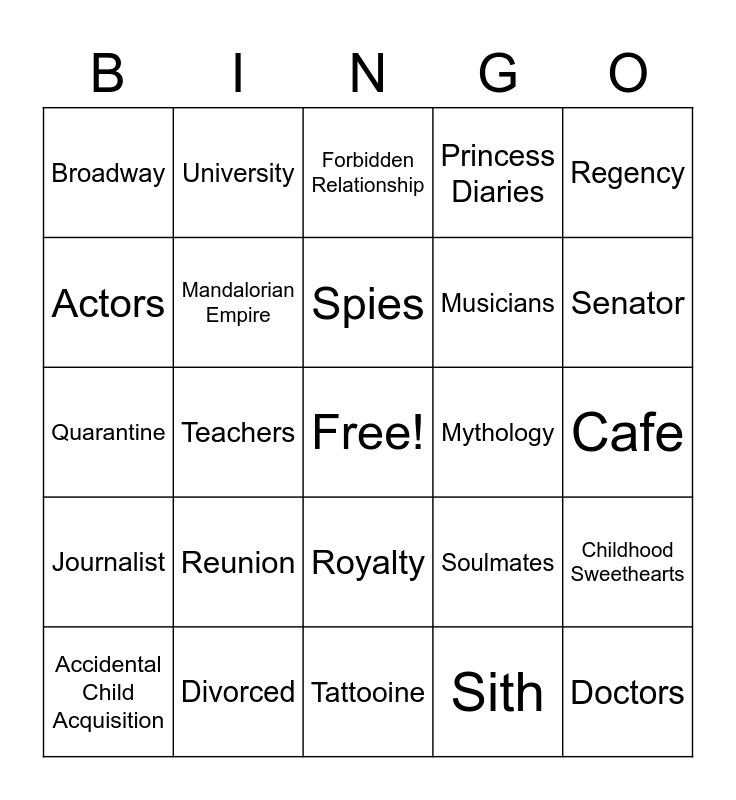 | B | I | N | G | O |
|---|---|---|---|---|
| Broadway | University | Forbidden Relationship | Princess Diaries | Regency |
| Actors | Mandalorian Empire | Spies | Musicians | Senator |
| Quarantine | Teachers | Free! | Mythology | Cafe |
| Journalist | Reunion | Royalty | Soulmates | Childhood Sweethearts |
| Accidental Child Acquisition | Divorced | Tattooine | Sith | Doctors |